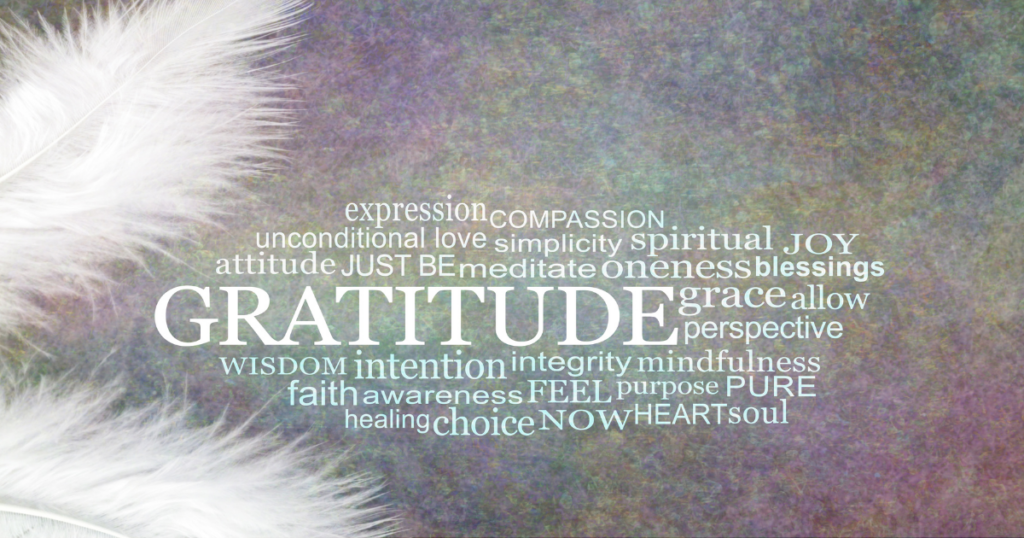 expression COMPASSION
unconditional love simplicity spiritual JOY
attitude JUST BE meditate oneness blessings
GRATITUDE grace allow
perspective
WISDOM intention integrity mindfulness
faith awareness FEEL purpose PURE
healing choice NOW HEART soul